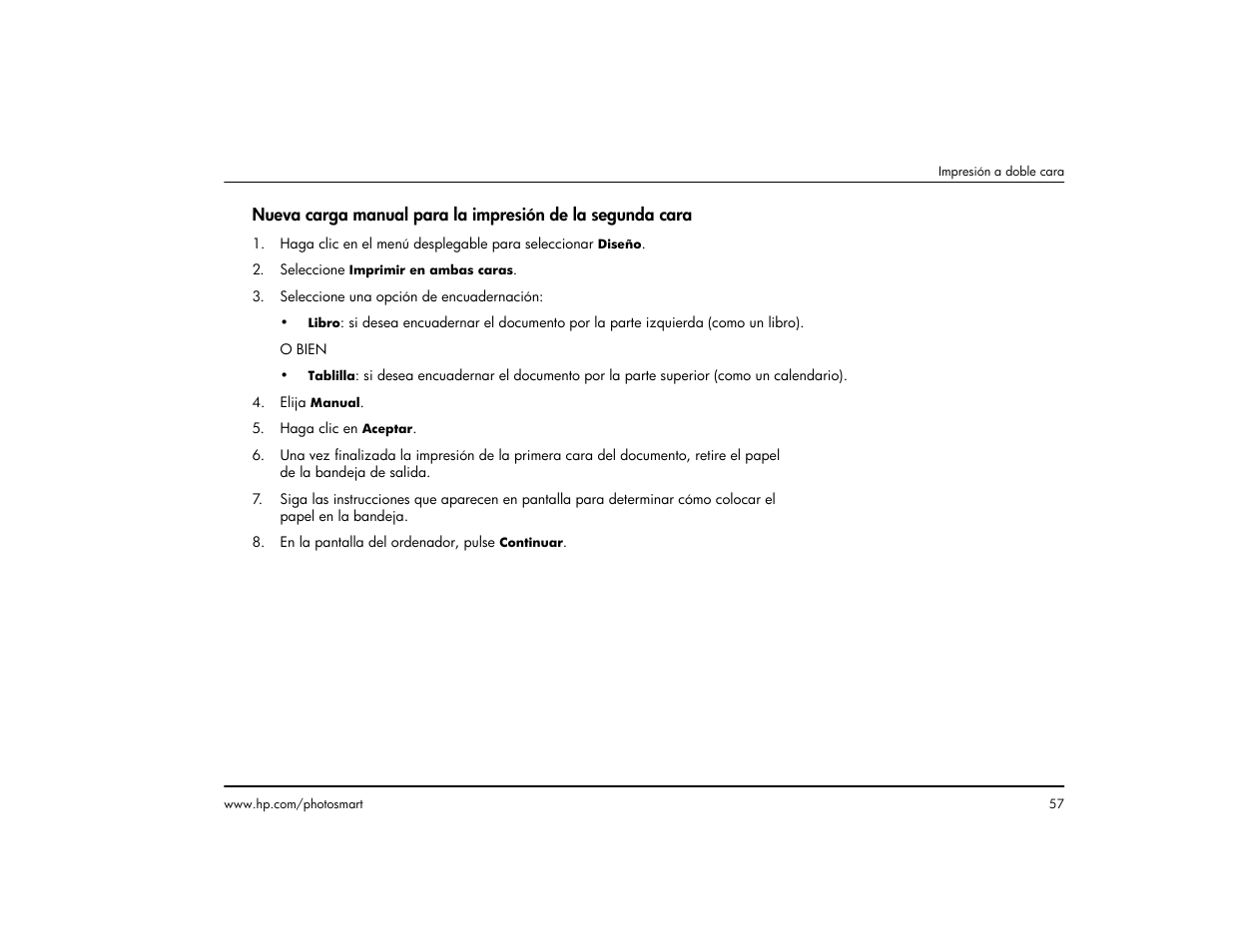 Impresión a doble cara

Nueva carga manual para la impresión de la segunda cara

1. Haga clic en el menú desplegable para seleccionar Diseño.

2. Seleccione Imprimir en ambas caras.

3. Seleccione una opción de encuadernación:

• Libro: si desea encuadernar el documento por la parte izquierda (como un libro).

O BIEN

• Tablilla: si desea encuadernar el documento por la parte superior (como un calendario).

4. Elija Manual.

5. Haga clic en Aceptar.

6. Una vez finalizada la impresión de la primera cara del documento, retire el papel de la bandeja de salida.

7. Siga las instrucciones que aparecen en pantalla para determinar cómo colocar el papel en la bandeja.

8. En la pantalla del ordenador, pulse Continuar.

www.hp.com/photosmart

57